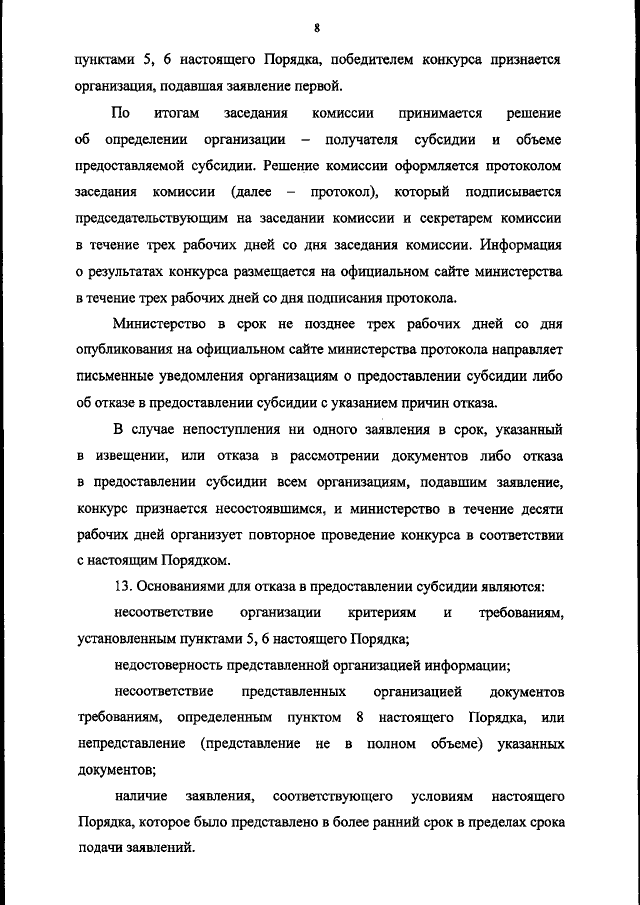 8

пунктами 5, 6 настоящего Порядка, победителем конкурса признается организация, подавшая заявление первой.

По итогам заседания комиссии принимается решение об определении организации – получателя субсидии и объеме предоставляемой субсидии. Решение комиссии оформляется протоколом заседания комиссии (далее – протокол), который подписывается председательствующим на заседании комиссии и секретарем комиссии в течение трех рабочих дней со дня заседания комиссии. Информация о результатах конкурса размещается на официальном сайте министерства в течение трех рабочих дней со дня подписания протокола.

Министерство в срок не позднее трех рабочих дней со дня опубликования на официальном сайте министерства протокола направляет письменные уведомления организациям о предоставлении субсидии либо об отказе в предоставлении субсидии с указанием причин отказа.

В случае непоступления ни одного заявления в срок, указанный в извещении, или отказа в рассмотрении документов либо отказа в предоставлении субсидии всем организациям, подавшим заявление, конкурс признается несостоявшимся, и министерство в течение десяти рабочих дней организует повторное проведение конкурса в соответствии с настоящим Порядком.

13. Основаниями для отказа в предоставлении субсидии являются:

несоответствие организации критериям и требованиям, установленным пунктами 5, 6 настоящего Порядка;

недостоверность представленной организацией информации;

несоответствие представленных организацией документов требованиям, определенным пунктом 8 настоящего Порядка, или непредставление (представление не в полном объеме) указанных документов;

наличие заявления, соответствующего условиям настоящего Порядка, которое было представлено в более ранний срок в пределах срока подачи заявлений.